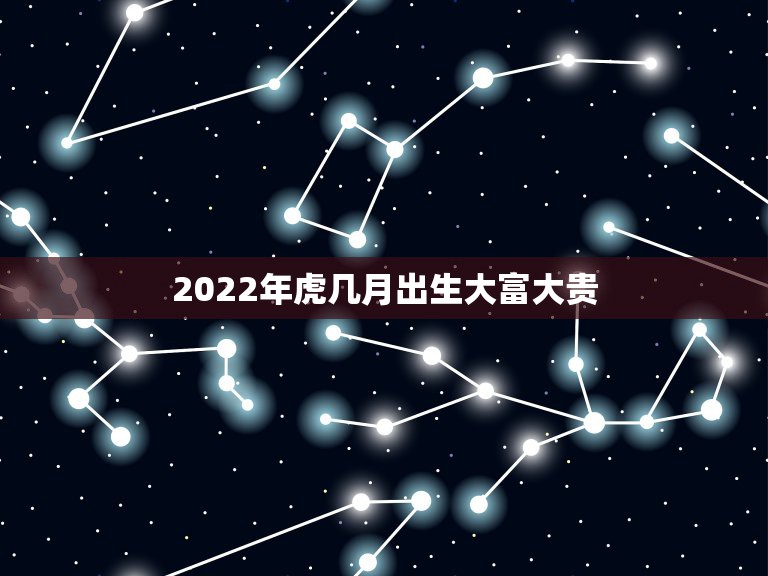 2022年虎几月出生大富大贵